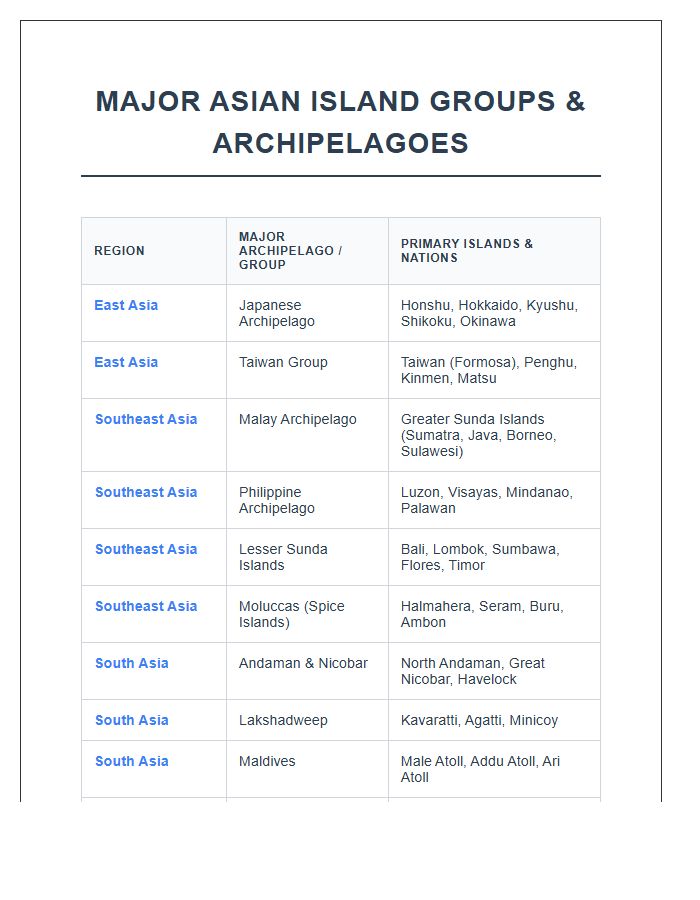 MAJOR ASIAN ISLAND GROUPS & ARCHIPELAGOES

| REGION | MAJOR ARCHIPELAGO / GROUP | PRIMARY ISLANDS & NATIONS |
|---|---|---|
| East Asia | Japanese Archipelago | Honshu, Hokkaido, Kyushu, Shikoku, Okinawa |
| East Asia | Taiwan Group | Taiwan (Formosa), Penghu, Kinmen, Matsu |
| Southeast Asia | Malay Archipelago | Greater Sunda Islands (Sumatra, Java, Borneo, Sulawesi) |
| Southeast Asia | Philippine Archipelago | Luzon, Visayas, Mindanao, Palawan |
| Southeast Asia | Lesser Sunda Islands | Bali, Lombok, Sumbawa, Flores, Timor |
| Southeast Asia | Moluccas (Spice Islands) | Halmahera, Seram, Buru, Ambon |
| South Asia | Andaman & Nicobar | North Andaman, Great Nicobar, Havelock |
| South Asia | Lakshadweep | Kavaratti, Agatti, Minicoy |
| South Asia | Maldives | Male Atoll, Addu Atoll, Ari Atoll |